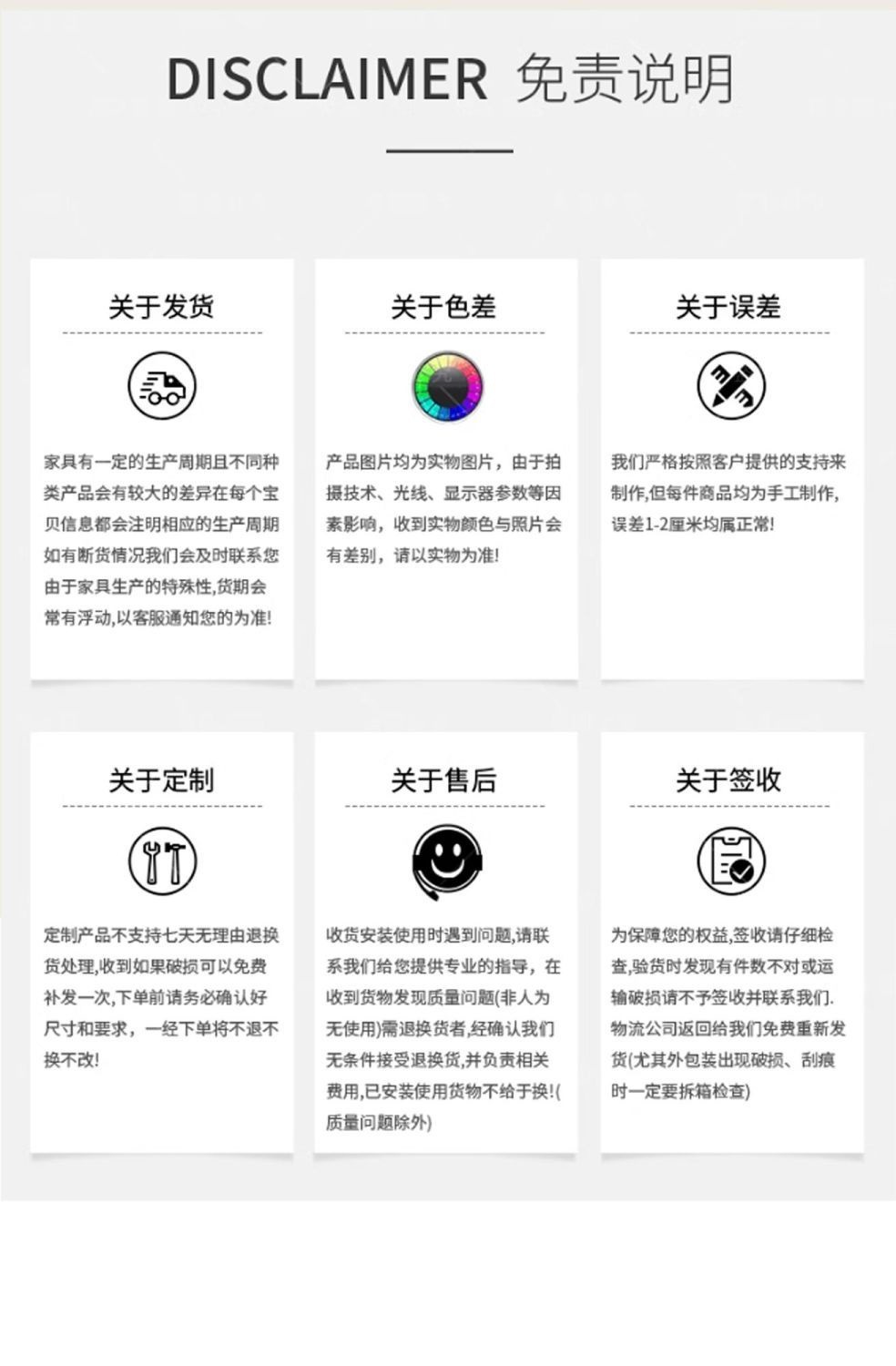 DISCLAIMER 免责说明

关于发货

家具有一定的生产周期且不同种类产品会有较大的差异在每个宝贝信息都会注明相应的生产周期如有断货情况我们会及时联系您由于家具生产的特殊性,货期会常有浮动,以客服通知您的为准!

关于色差

产品图片均为实物图片，由于拍摄技术、光线、显示器参数等因素影响，收到实物颜色与照片会有差别，请以实物为准!

关于误差

我们严格按照客户提供的支持来制作,但每件商品均为手工制作,误差1-2厘米均属正常!

关于定制

定制产品不支持七天无理由退换货处理,收到如果破损可以免费补发一次,下单前请务必确认好尺寸和要求，一经下单将不退不换不改!

关于售后

收货安装使用时遇到问题,请联系我们给您提供专业的指导，在收到货物发现质量问题(非人为无使用)需退换货者,经确认我们无条件接受退换货,并负责相关费用,已安装使用货物不给于换!(质量问题除外)

关于签收

为保障您的权益,签收请仔细检查,验货时发现有件数不对或运输破损请不予签收并联系我们.物流公司返回给我们免费重新发货(尤其外包装出现破损、刮痕时一定要拆箱检查)